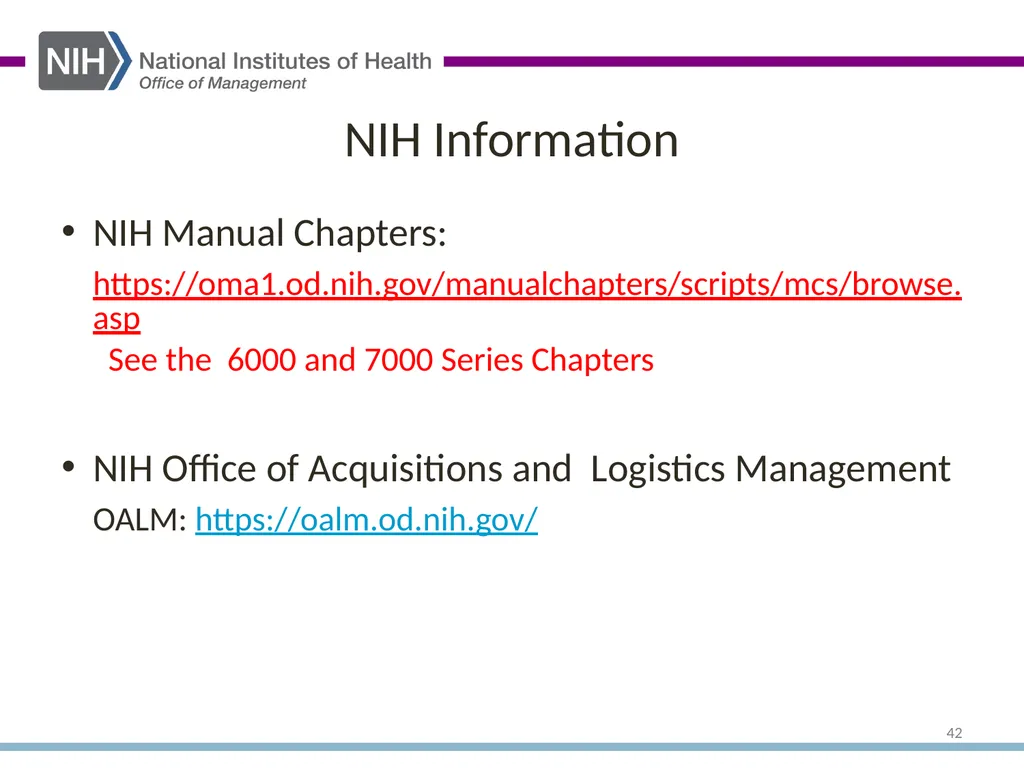 NIH National Institutes of Health
Office of Management

NIH Information

• NIH Manual Chapters:
https://oma1.od.nih.gov/manualchapters/scripts/mcs/browse.asp
See the 6000 and 7000 Series Chapters

• NIH Office of Acquisitions and Logistics Management
OALM: https://oalm.od.nih.gov/

42